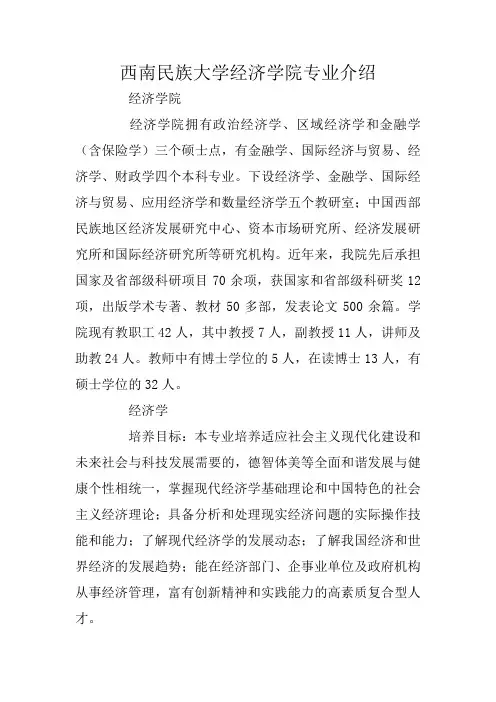 西南民族大学经济学院专业介绍

经济学院

经济学院拥有政治经济学、区域经济学和金融学（含保险学）三个硕士点，有金融学、国际经济与贸易、经济学、财政学四个本科专业。下设经济学、金融学、国际经济与贸易、应用经济学和数量经济学五个教研室；中国西部民族地区经济发展研究中心、资本市场研究所、经济发展研究所和国际经济研究所等研究机构。近年来，我院先后承担国家及省部级科研项目 70 余项，获国家和省部级科研奖 12 项，出版学术专著、教材 50 多部，发表论文 500 余篇。学院现有教职工 42 人，其中教授 7 人，副教授 11 人，讲师及助教 24 人。教师中有博士学位的 5 人，在读博士 13 人，有硕士学位的 32 人。

经济学

培养目标：本专业培养适应社会主义现代化建设和未来社会与科技发展需要的，德智体美等全面和谐发展与健康个性相统一，掌握现代经济学基础理论和中国特色的社会主义经济理论；具备分析和处理现实经济问题的实际操作技能和能力；了解现代经济学的发展动态；了解我国经济和世界经济的发展趋势；能在经济部门、企事业单位及政府机构从事经济管理，富有创新精神和实践能力的高素质复合型人才。